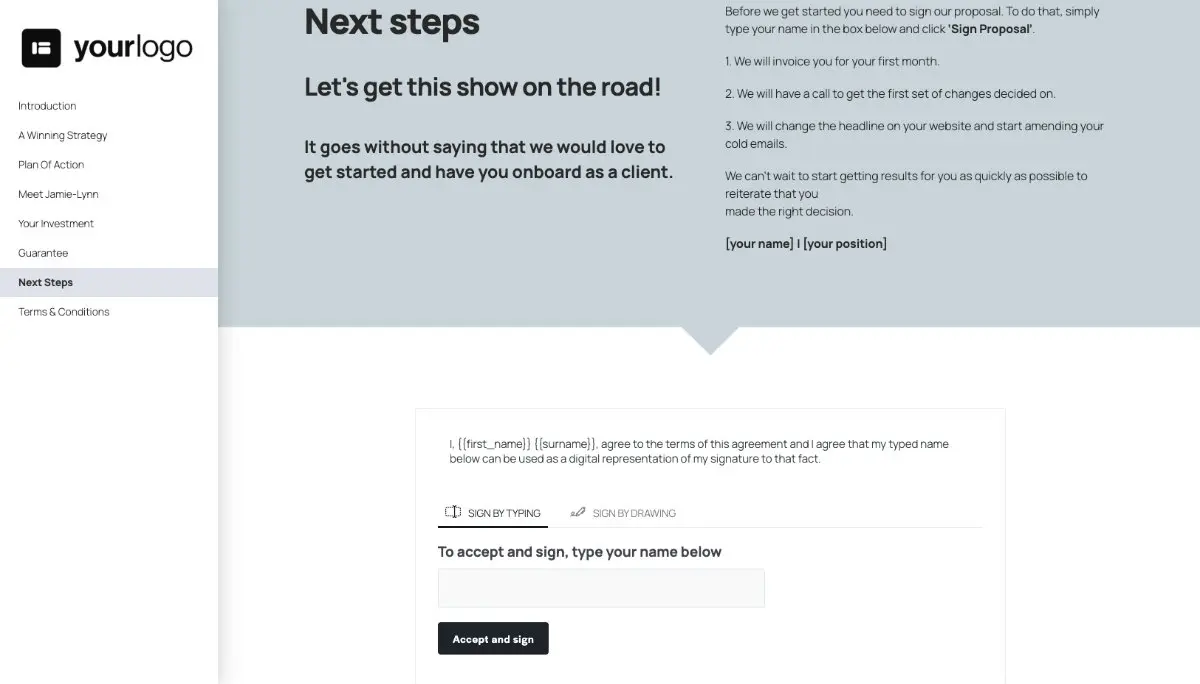 yourlogo

Introduction
A Winning Strategy
Plan Of Action
Meet Jamie-Lynn
Your Investment
Guarantee
Next Steps
Terms & Conditions

Next steps

Let's get this show on the road!

It goes without saying that we would love to get started and have you onboard as a client.

Before we get started you need to sign our proposal. To do that, simply type your name in the box below and click 'Sign Proposal'.

1. We will invoice you for your first month.

2. We will have a call to get the first set of changes decided on.

3. We will change the headline on your website and start amending your cold emails.

We can't wait to start getting results for you as quickly as possible to reiterate that you
made the right decision.

[your name] I [your position]

I, {{first_name}} {{surname}}, agree to the terms of this agreement and I agree that my typed name below can be used as a digital representation of my signature to that fact.

SIGN BY TYPING
SIGN BY DRAWING

To accept and sign, type your name below

Accept and sign